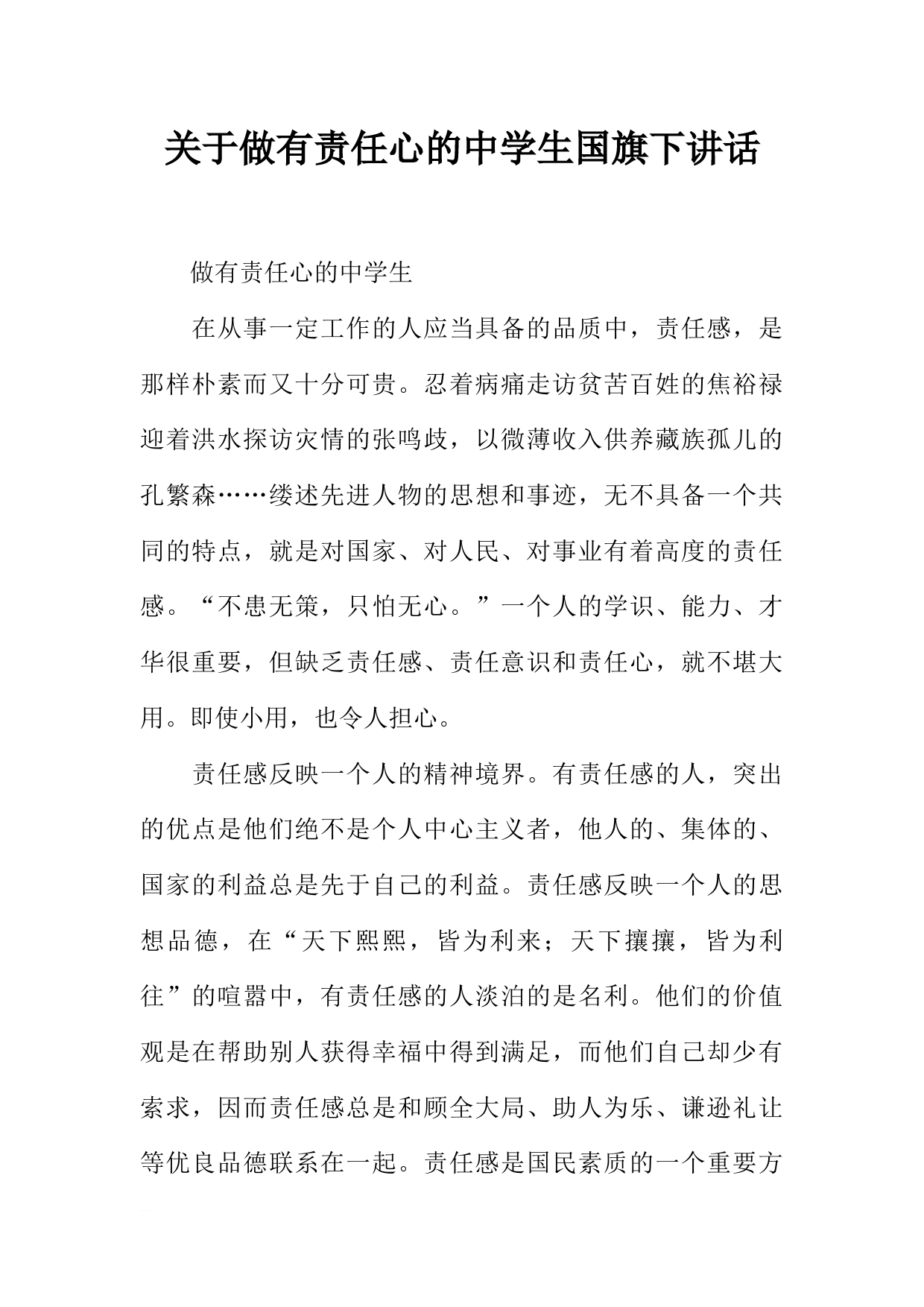 关于做有责任心的中学生国旗下讲话

做有责任心的中学生

在从事一定工作的人应当具备的品质中，责任感，是那样朴素而又十分可贵。忍着病痛走访贫苦百姓的焦裕禄迎着洪水探访灾情的张鸣歧，以微薄收入供养藏族孤儿的孔繁森……缕述先进人物的思想和事迹，无不具备一个共同的特点，就是对国家、对人民、对事业有着高度的责任感。“不患无策，只怕无心。”一个人的学识、能力、才华很重要，但缺乏责任感、责任意识和责任心，就不堪大用。即使小用，也令人担心。

责任感反映一个人的精神境界。有责任感的人，突出的优点是他们绝不是个人中心主义者，他人的、集体的、国家的利益总是先于自己的利益。责任感反映一个人的思想品德，在“天下熙熙，皆为利来；天下攘攘，皆为利往”的喧嚣中，有责任感的人淡泊的是名利。他们的价值观是在帮助别人获得幸福中得到满足，而他们自己却少有索求，因而责任感总是和顾全大局、助人为乐、谦逊礼让等优良品德联系在一起。责任感是国民素质的一个重要方